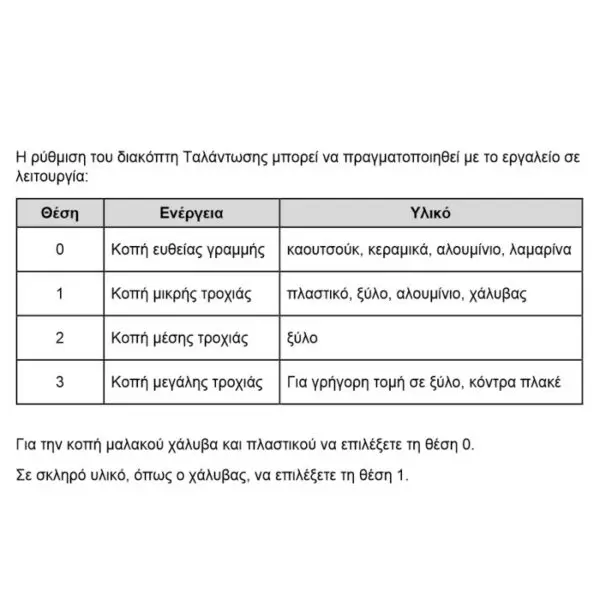 Η ρύθμιση του διακόπτη Ταλάντωσης μπορεί να πραγματοποιηθεί με το εργαλείο σε λειτουργία:

| Θέση | Ενέργεια | Υλικό |
|---|---|---|
| 0 | Κοπή ευθείας γραμμής | καουτσούκ, κεραμικά, αλουμίνιο, λαμαρίνα |
| 1 | Κοπή μικρής τροχιάς | πλαστικό, ξύλο, αλουμίνιο, χάλυβας |
| 2 | Κοπή μέσης τροχιάς | ξύλο |
| 3 | Κοπή μεγάλης τροχιάς | Για γρήγορη τομή σε ξύλο, κόντρα πλακέ |

Για την κοπή μαλακού χάλυβα και πλαστικού να επιλέξετε τη θέση 0.

Σε σκληρό υλικό, όπως ο χάλυβας, να επιλέξετε τη θέση 1.